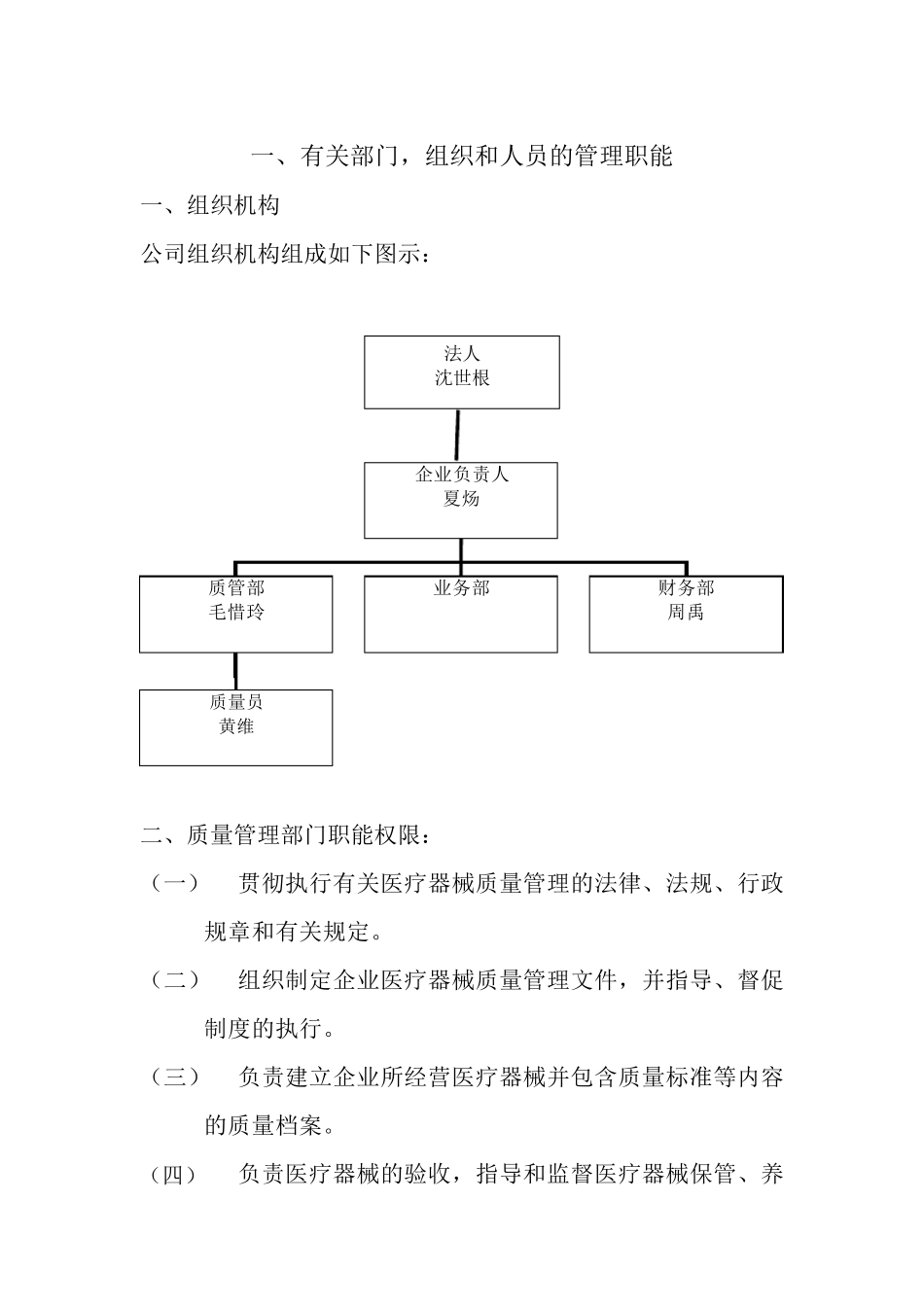 一、有关部门，组织和人员的管理职能

一、组织机构

公司组织机构组成如下图示：

法人
沈世根

企业负责人
夏炀

质管部
毛惜玲

业务部

财务部
周禹

质量员
黄维

二、质量管理部门职能权限：

（一） 贯彻执行有关医疗器械质量管理的法律、法规、行政规章和有关规定。

（二） 组织制定企业医疗器械质量管理文件，并指导、督促制度的执行。

（三） 负责建立企业所经营医疗器械并包含质量标准等内容的质量档案。

（四） 负责医疗器械的验收，指导和监督医疗器械保管、养